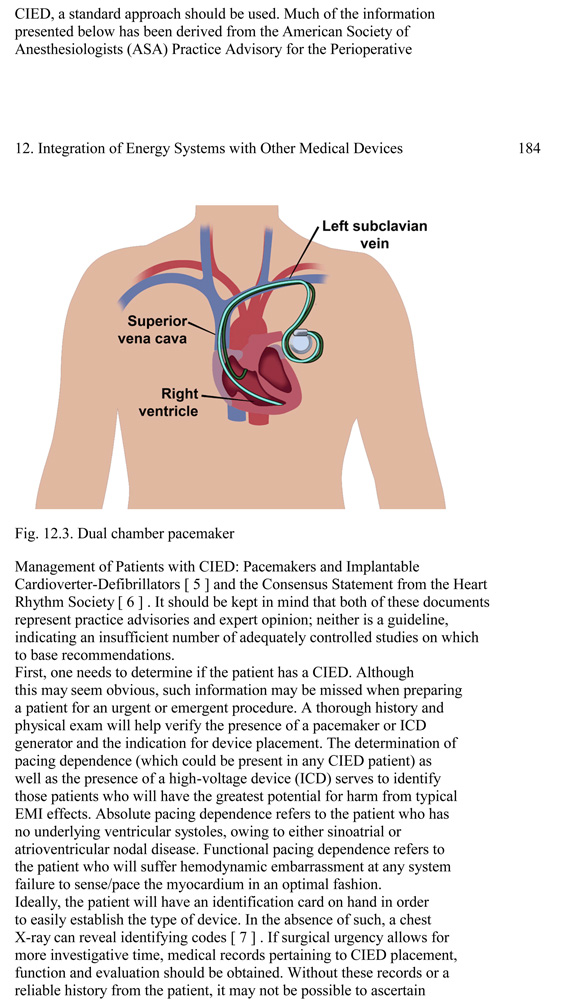 CIED, a standard approach should be used. Much of the information presented below has been derived from the American Society of Anesthesiologists (ASA) Practice Advisory for the Perioperative

12. Integration of Energy Systems with Other Medical Devices 184

Left subclavian vein

Superior vena cava

Right ventricle

Fig. 12.3. Dual chamber pacemaker

Management of Patients with CIED: Pacemakers and Implantable Cardioverter-Defibrillators [ 5 ] and the Consensus Statement from the Heart Rhythm Society [ 6 ] . It should be kept in mind that both of these documents represent practice advisories and expert opinion; neither is a guideline, indicating an insufficient number of adequately controlled studies on which to base recommendations.
First, one needs to determine if the patient has a CIED. Although this may seem obvious, such information may be missed when preparing a patient for an urgent or emergent procedure. A thorough history and physical exam will help verify the presence of a pacemaker or ICD generator and the indication for device placement. The determination of pacing dependence (which could be present in any CIED patient) as well as the presence of a high-voltage device (ICD) serves to identify those patients who will have the greatest potential for harm from typical EMI effects. Absolute pacing dependence refers to the patient who has no underlying ventricular systoles, owing to either sinoatrial or atrioventricular nodal disease. Functional pacing dependence refers to the patient who will suffer hemodynamic embarrassment at any system failure to sense/pace the myocardium in an optimal fashion.
Ideally, the patient will have an identification card on hand in order to easily establish the type of device. In the absence of such, a chest X-ray can reveal identifying codes [ 7 ] . If surgical urgency allows for more investigative time, medical records pertaining to CIED placement, function and evaluation should be obtained. Without these records or a reliable history from the patient, it may not be possible to ascertain